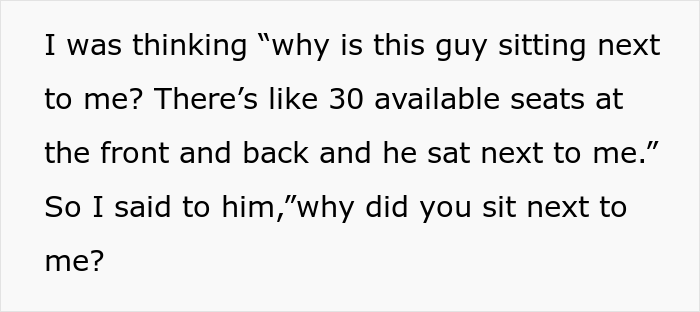 I was thinking “why is this guy sitting next to me? There’s like 30 available seats at the front and back and he sat next to me.” So I said to him,”why did you sit next to me?